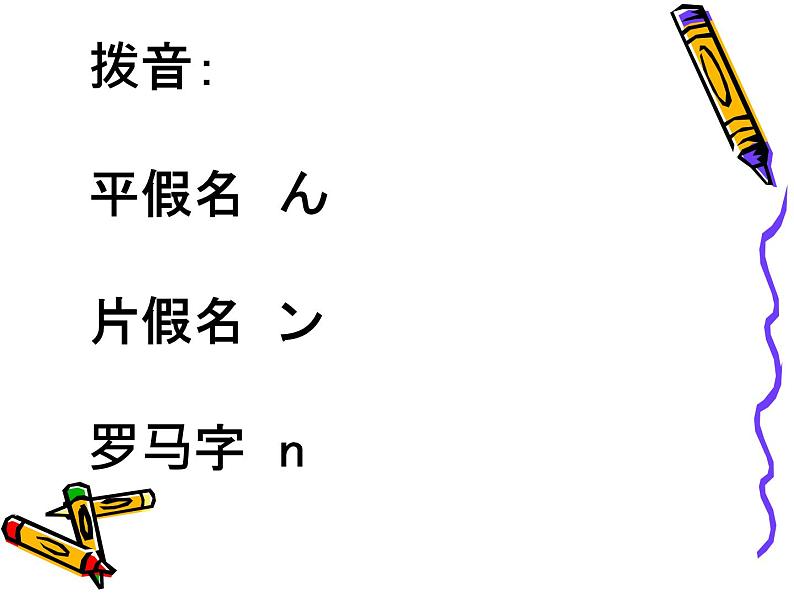 拨音:

平假名　ん

片假名　ン

罗马字　n